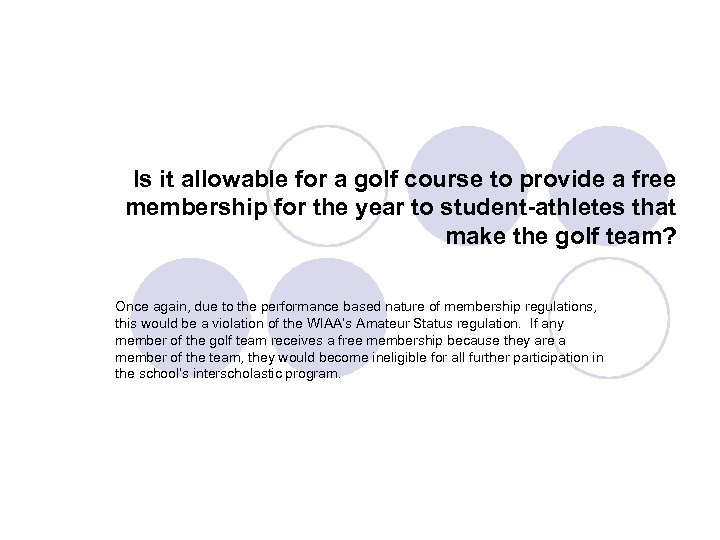 Is it allowable for a golf course to provide a free membership for the year to student-athletes that make the golf team?

Once again, due to the performance based nature of membership regulations, this would be a violation of the WIAA's Amateur Status regulation. If any member of the golf team receives a free membership because they are a member of the team, they would become ineligible for all further participation in the school's interscholastic program.